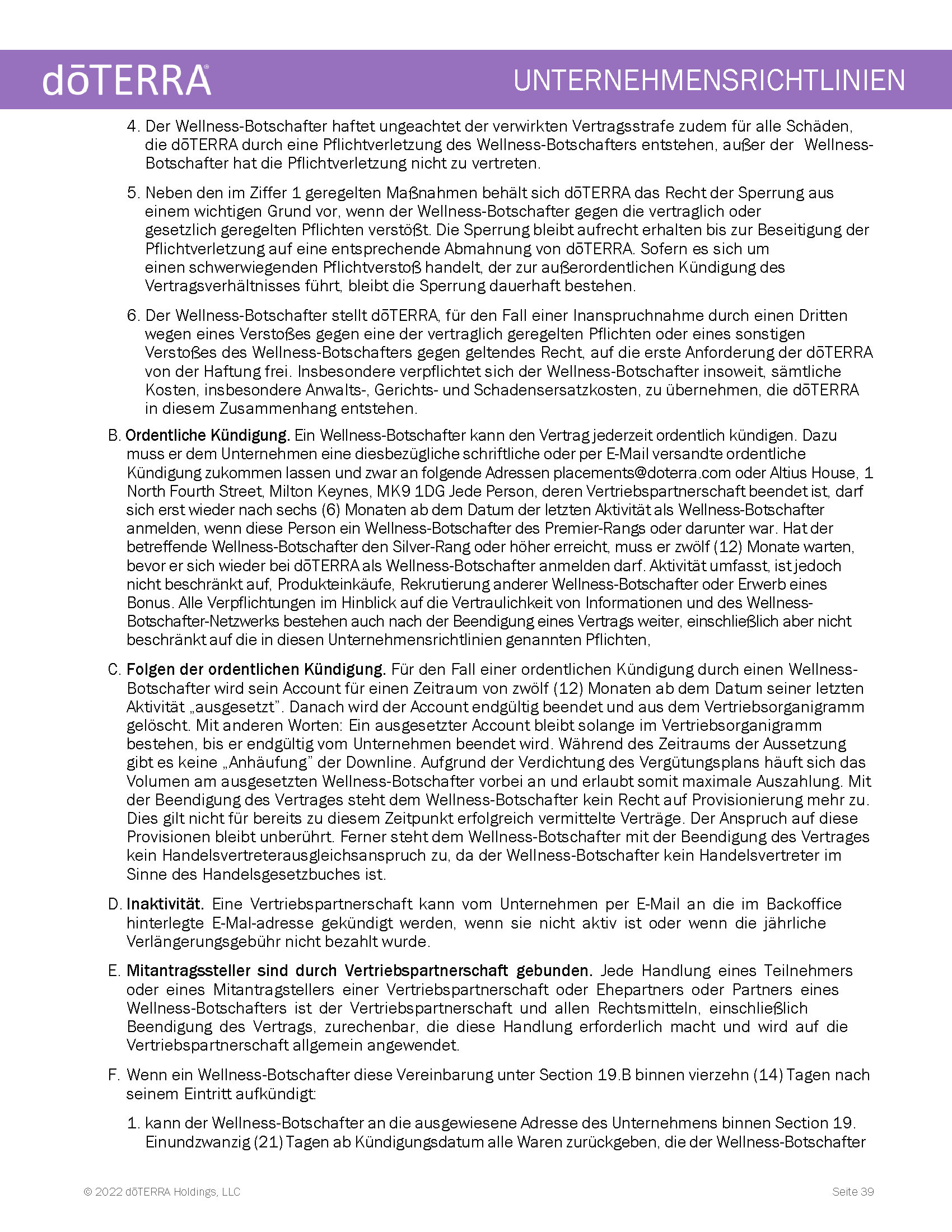 dōTERRA®

UNTERNEHMENSRICHTLINIEN

4. Der Wellness-Botschafter haftet ungeachtet der verwirkten Vertragsstrafe zudem für alle Schäden, die dōTERRA durch eine Pflichtverletzung des Wellness-Botschafters entstehen, außer der Wellness-Botschafter hat die Pflichtverletzung nicht zu vertreten.

5. Neben den im Ziffer 1 geregelten Maßnahmen behält sich dōTERRA das Recht der Sperrung aus einem wichtigen Grund vor, wenn der Wellness-Botschafter gegen die vertraglich oder gesetzlich geregelten Pflichten verstößt. Die Sperrung bleibt aufrecht erhalten bis zur Beseitigung der Pflichtverletzung auf eine entsprechende Abmahnung von dōTERRA. Sofern es sich um einen schwerwiegenden Pflichtverstoß handelt, der zur außerordentlichen Kündigung des Vertragsverhältnisses führt, bleibt die Sperrung dauerhaft bestehen.

6. Der Wellness-Botschafter stellt dōTERRA, für den Fall einer Inanspruchnahme durch einen Dritten wegen eines Verstoßes gegen eine der vertraglich geregelten Pflichten oder eines sonstigen Verstoßes des Wellness-Botschafters gegen geltendes Recht, auf die erste Anforderung der dōTERRA von der Haftung frei. Insbesondere verpflichtet sich der Wellness-Botschafter insoweit, sämtliche Kosten, insbesondere Anwalts-, Gerichts- und Schadensersatzkosten, zu übernehmen, die dōTERRA in diesem Zusammenhang entstehen.

B. Ordentliche Kündigung. Ein Wellness-Botschafter kann den Vertrag jederzeit ordentlich kündigen. Dazu muss er dem Unternehmen eine diesbezügliche schriftliche oder per E-Mail versandte ordentliche Kündigung zukommen lassen und zwar an folgende Adressen placements@doterra.com oder Altius House, 1 North Fourth Street, Milton Keynes, MK9 1DG Jede Person, deren Vertriebspartnerschaft beendet ist, darf sich erst wieder nach sechs (6) Monaten ab dem Datum der letzten Aktivität als Wellness-Botschafter anmelden, wenn diese Person ein Wellness-Botschafter des Premier-Rangs oder darunter war. Hat der betreffende Wellness-Botschafter den Silver-Rang oder höher erreicht, muss er zwölf (12) Monate warten, bevor er sich wieder bei dōTERRA als Wellness-Botschafter anmelden darf. Aktivität umfasst, ist jedoch nicht beschränkt auf, Produkteinkäufe, Rekrutierung anderer Wellness-Botschafter oder Erwerb eines Bonus. Alle Verpflichtungen im Hinblick auf die Vertraulichkeit von Informationen und des Wellness-Botschafter-Netzwerks bestehen auch nach der Beendigung eines Vertrags weiter, einschließlich aber nicht beschränkt auf die in diesen Unternehmensrichtlinien genannten Pflichten,

C. Folgen der ordentlichen Kündigung. Für den Fall einer ordentlichen Kündigung durch einen Wellness-Botschafter wird sein Account für einen Zeitraum von zwölf (12) Monaten ab dem Datum seiner letzten Aktivität „ausgesetzt". Danach wird der Account endgültig beendet und aus dem Vertriebsorganigramm gelöscht. Mit anderen Worten: Ein ausgesetzter Account bleibt solange im Vertriebsorganigramm bestehen, bis er endgültig vom Unternehmen beendet wird. Während des Zeitraums der Aussetzung gibt es keine „Anhäufung" der Downline. Aufgrund der Verdichtung des Vergütungsplans häuft sich das Volumen am ausgesetzten Wellness-Botschafter vorbei an und erlaubt somit maximale Auszahlung. Mit der Beendigung des Vertrages steht dem Wellness-Botschafter kein Recht auf Provisionierung mehr zu. Dies gilt nicht für bereits zu diesem Zeitpunkt erfolgreich vermittelte Verträge. Der Anspruch auf diese Provisionen bleibt unberührt. Ferner steht dem Wellness-Botschafter mit der Beendigung des Vertrages kein Handelsvertreterausgleichsanspruch zu, da der Wellness-Botschafter kein Handelsvertreter im Sinne des Handelsgesetzbuches ist.

D. Inaktivität. Eine Vertriebspartnerschaft kann vom Unternehmen per E-Mail an die im Backoffice hinterlegte E-Mal-adresse gekündigt werden, wenn sie nicht aktiv ist oder wenn die jährliche Verlängerungsgebühr nicht bezahlt wurde.

E. Mitantragssteller sind durch Vertriebspartnerschaft gebunden. Jede Handlung eines Teilnehmers oder eines Mitantragstellers einer Vertriebspartnerschaft oder Ehepartners oder Partners eines Wellness-Botschafters ist der Vertriebspartnerschaft und allen Rechtsmitteln, einschließlich Beendigung des Vertrags, zurechenbar, die diese Handlung erforderlich macht und wird auf die Vertriebspartnerschaft allgemein angewendet.

F. Wenn ein Wellness-Botschafter diese Vereinbarung unter Section 19.B binnen vierzehn (14) Tagen nach seinem Eintritt aufkündigt:

1. kann der Wellness-Botschafter an die ausgewiesene Adresse des Unternehmens binnen Section 19. Einundzwanzig (21) Tagen ab Kündigungsdatum alle Waren zurückgeben, die der Wellness-Botschafter

© 2022 dōTERRA Holdings, LLC

Seite 39